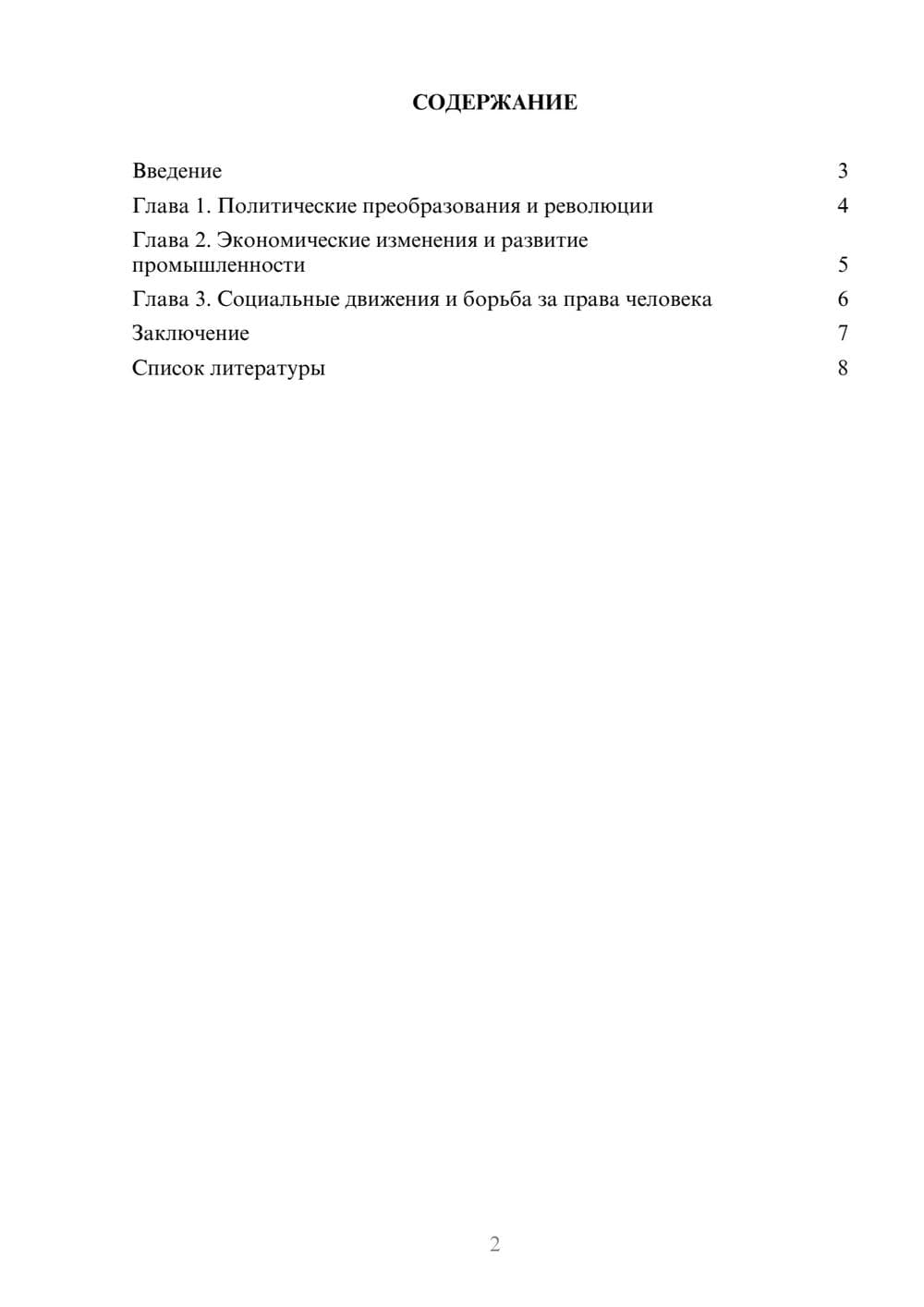 СОДЕРЖАНИЕ

Введение 3
Глава 1. Политические преобразования и революции 4
Глава 2. Экономические изменения и развитие промышленности 5
Глава 3. Социальные движения и борьба за права человека 6
Заключение 7
Список литературы 8

2